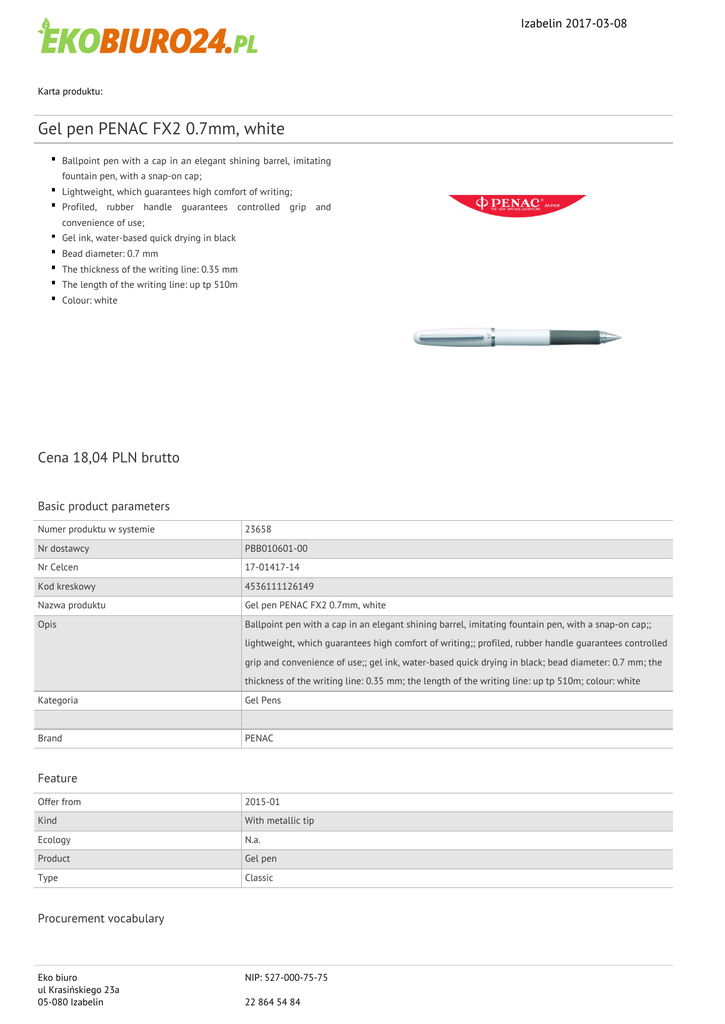 EKOBIURO24.PL

Izabelin 2017-03-08

Karta produktu:

Gel pen PENAC FX2 0.7mm, white

- Ballpoint pen with a cap in an elegant shining barrel, imitating fountain pen, with a snap-on cap;
- Lightweight, which guarantees high comfort of writing;
- Profiled, rubber handle guarantees controlled grip and convenience of use;
- Gel ink, water-based quick drying in black
- Bead diameter: 0.7 mm
- The thickness of the writing line: 0.35 mm
- The length of the writing line: up tp 510m
- Colour: white

PENAC JAPAN

Cena 18,04 PLN brutto

Basic product parameters

| Numer produktu w systemie | 23658 |
|---|---|
| Nr dostawcy | PBB010601-00 |
| Nr Celcen | 17-01417-14 |
| Kod kreskowy | 4536111126149 |
| Nazwa produktu | Gel pen PENAC FX2 0.7mm, white |
| Opis | Ballpoint pen with a cap in an elegant shining barrel, imitating fountain pen, with a snap-on cap;; lightweight, which guarantees high comfort of writing;; profiled, rubber handle guarantees controlled grip and convenience of use;; gel ink, water-based quick drying in black; bead diameter: 0.7 mm; the thickness of the writing line: 0.35 mm; the length of the writing line: up tp 510m; colour: white |
| Kategoria | Gel Pens |
| | |
| Brand | PENAC |

Feature

| Offer from | 2015-01 |
|---|---|
| Kind | With metallic tip |
| Ecology | N.a. |
| Product | Gel pen |
| Type | Classic |

Procurement vocabulary

Eko biuro
ul Krasińskiego 23a
05-080 Izabelin

NIP: 527-000-75-75

22 864 54 84